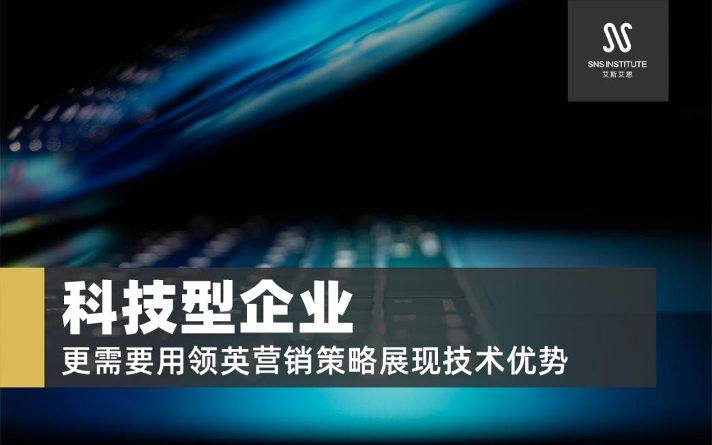 SNS INSTITUTE
艾斯艾恩

科技型企业
更需要用领英营销策略展现技术优势